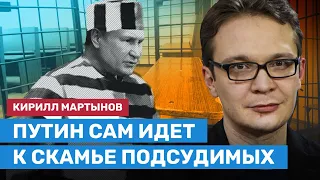 КИРИЛЛ МАРТЫНОВ

ПУТИН САМ ИДЕТ К СКАМЬЕ ПОДСУДИМЫХ